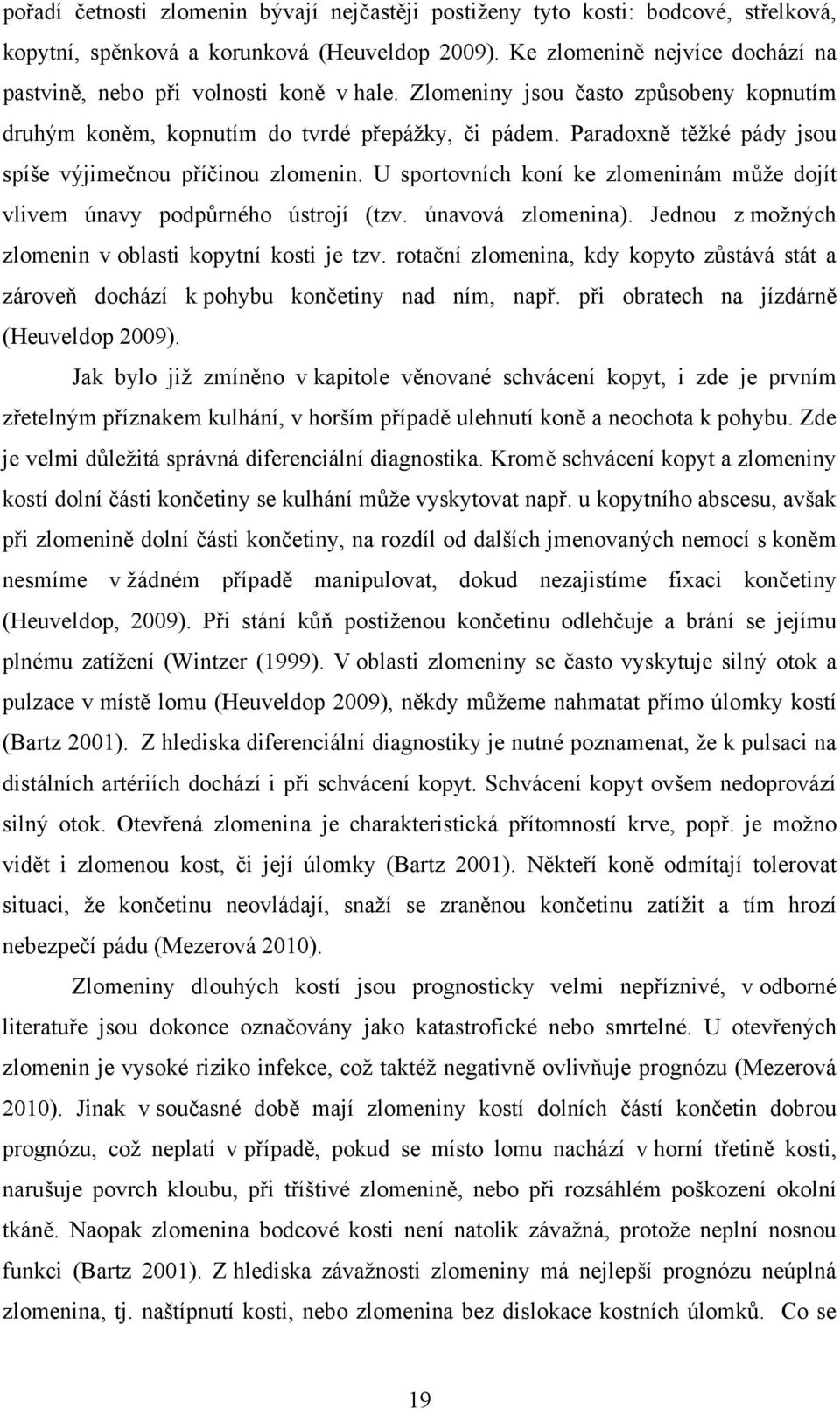 pořadí četnosti zlomenin bývají nejčastěji postiženy tyto kosti: bodcové, střelková, kopytní, spěnková a korunková (Heuveldop 2009). Ke zlomenině nejvíce dochází na pastvině, nebo při volnosti koně v hale. Zlomeniny jsou často způsobeny kopnutím druhým koněm, kopnutím do tvrdé přepážky, či pádem. Paradoxně těžké pády jsou spíše výjimečnou příčinou zlomenin. U sportovních koní ke zlomeninám může dojít vlivem únavy podpůrného ústrojí (tzv. únavová zlomenina). Jednou z možných zlomenin v oblasti kopytní kosti je tzv. rotační zlomenina, kdy kopyto zůstává stát a zároveň dochází k pohybu končetiny nad ním, např. při obratech na jízdárně (Heuveldop 2009).

Jak bylo již zmíněno v kapitole věnované schvácení kopyt, i zde je prvním zřetelným příznakem kulhání, v horším případě ulehnutí koně a neochota k pohybu. Zde je velmi důležitá správná diferenciální diagnostika. Kromě schvácení kopyt a zlomeniny kostí dolní části končetiny se kulhání může vyskytovat např. u kopytního abscesu, avšak při zlomenině dolní části končetiny, na rozdíl od dalších jmenovaných nemocí s koněm nesmíme v žádném případě manipulovat, dokud nezajistíme fixaci končetiny (Heuveldop, 2009). Při stání kůň postiženou končetinu odlehčuje a brání se jejímu plnému zatížení (Wintzer (1999). V oblasti zlomeniny se často vyskytuje silný otok a pulzace v místě lomu (Heuveldop 2009), někdy můžeme nahmatat přímo úlomky kostí (Bartz 2001). Z hlediska diferenciální diagnostiky je nutné poznamenat, že k pulsaci na distálních artériích dochází i při schvácení kopyt. Schvácení kopyt ovšem nedoprovází silný otok. Otevřená zlomenina je charakteristická přítomností krve, popř. je možno vidět i zlomenou kost, či její úlomky (Bartz 2001). Někteří koně odmítají tolerovat situaci, že končetinu neovládají, snaží se zraněnou končetinu zatížit a tím hrozí nebezpečí pádu (Mezerová 2010).

Zlomeniny dlouhých kostí jsou prognosticky velmi nepříznivé, v odborné literatuře jsou dokonce označovány jako katastrofické nebo smrtelné. U otevřených zlomenin je vysoké riziko infekce, což taktéž negativně ovlivňuje prognózu (Mezerová 2010). Jinak v současné době mají zlomeniny kostí dolních částí končetin dobrou prognózu, což neplatí v případě, pokud se místo lomu nachází v horní třetině kosti, narušuje povrch kloubu, při tříštivé zlomenině, nebo při rozsáhlém poškození okolní tkáně. Naopak zlomenina bodcové kosti není natolik závažná, protože neplní nosnou funkci (Bartz 2001). Z hlediska závažnosti zlomeniny má nejlepší prognózu neúplná zlomenina, tj. naštípnutí kosti, nebo zlomenina bez dislokace kostních úlomků. Co se

19